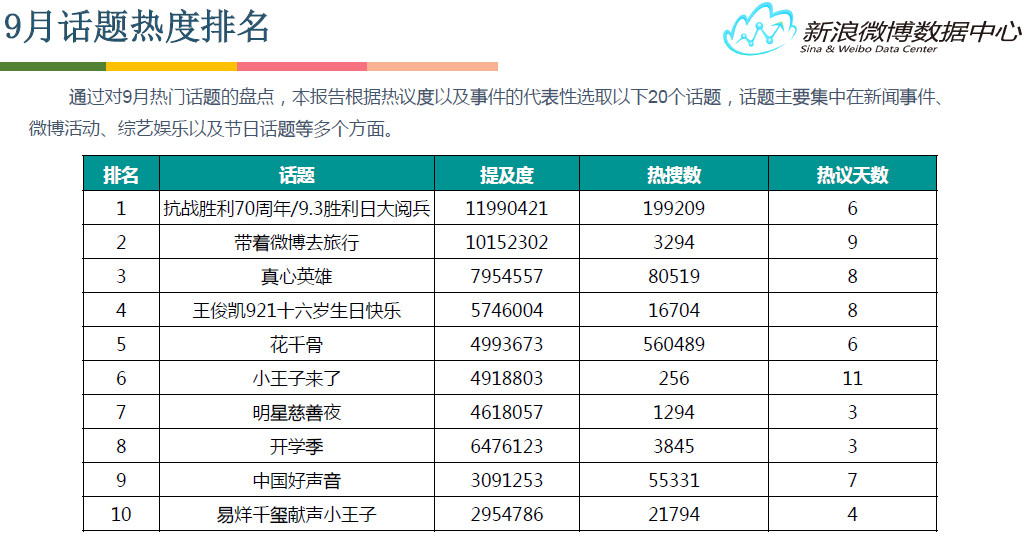 9月话题热度排名

新浪微博数据中心
Sina & Weibo Data Center

通过对9月热门话题的盘点，本报告根据热议度以及事件的代表性选取以下20个话题，话题主要集中在新闻事件、微博活动、综艺娱乐以及节日话题等多个方面。

| 排名 | 话题 | 提及度 | 热搜数 | 热议天数 |
|---|---|---|---|---|
| 1 | 抗战胜利70周年/9.3胜利日大阅兵 | 11990421 | 199209 | 6 |
| 2 | 带着微博去旅行 | 10152302 | 3294 | 9 |
| 3 | 真心英雄 | 7954557 | 80519 | 8 |
| 4 | 王俊凯921十六岁生日快乐 | 5746004 | 16704 | 8 |
| 5 | 花千骨 | 4993673 | 560489 | 6 |
| 6 | 小王子来了 | 4918803 | 256 | 11 |
| 7 | 明星慈善夜 | 4618057 | 1294 | 3 |
| 8 | 开学季 | 6476123 | 3845 | 3 |
| 9 | 中国好声音 | 3091253 | 55331 | 7 |
| 10 | 易烊千玺献声小王子 | 2954786 | 21794 | 4 |